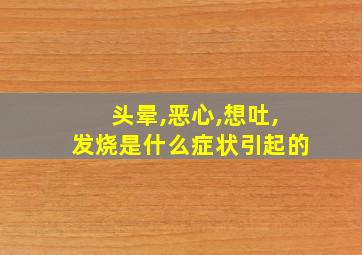 头晕,恶心,想吐,
发烧是什么症状引起的